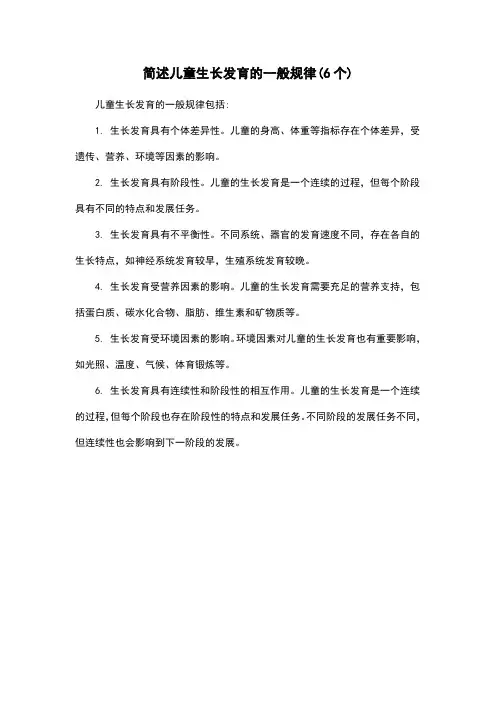 简述儿童生长发育的一般规律(6个)

儿童生长发育的一般规律包括:

1. 生长发育具有个体差异性。儿童的身高、体重等指标存在个体差异，受遗传、营养、环境等因素的影响。

2. 生长发育具有阶段性。儿童的生长发育是一个连续的过程，但每个阶段具有不同的特点和发展任务。

3. 生长发育具有不平衡性。不同系统、器官的发育速度不同，存在各自的生长特点，如神经系统发育较早，生殖系统发育较晚。

4. 生长发育受营养因素的影响。儿童的生长发育需要充足的营养支持，包括蛋白质、碳水化合物、脂肪、维生素和矿物质等。

5. 生长发育受环境因素的影响。环境因素对儿童的生长发育也有重要影响，如光照、温度、气候、体育锻炼等。

6. 生长发育具有连续性和阶段性的相互作用。儿童的生长发育是一个连续的过程，但每个阶段也存在阶段性的特点和发展任务。不同阶段的发展任务不同，但连续性也会影响到下一阶段的发展。